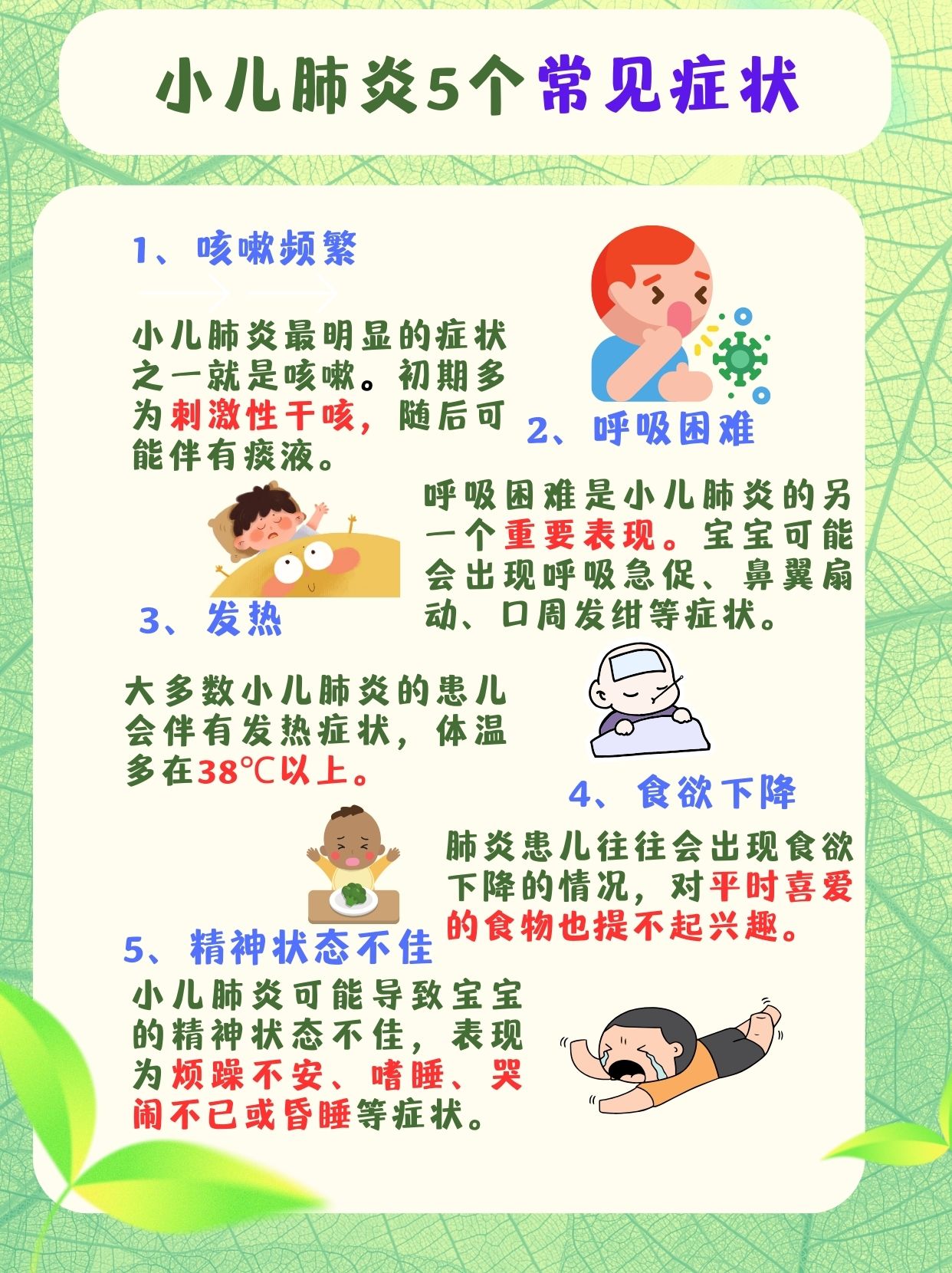 小儿肺炎5个常见症状

1、咳嗽频繁

小儿肺炎最明显的症状之一就是咳嗽。初期多为刺激性干咳，随后可能伴有痰液。

2、呼吸困难

呼吸困难是小儿肺炎的另一个重要表现。宝宝可能会出现呼吸急促、鼻翼扇动、口周发绀等症状。

3、发热

大多数小儿肺炎的患儿会伴有发热症状，体温多在38℃以上。

4、食欲下降

肺炎患儿往往会出现食欲下降的情况，对平时喜爱的食物也提不起兴趣。

5、精神状态不佳

小儿肺炎可能导致宝宝的精神状态不佳，表现为烦躁不安、嗜睡、哭闹不已或昏睡等症状。